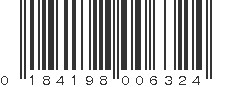 0 184198 006324